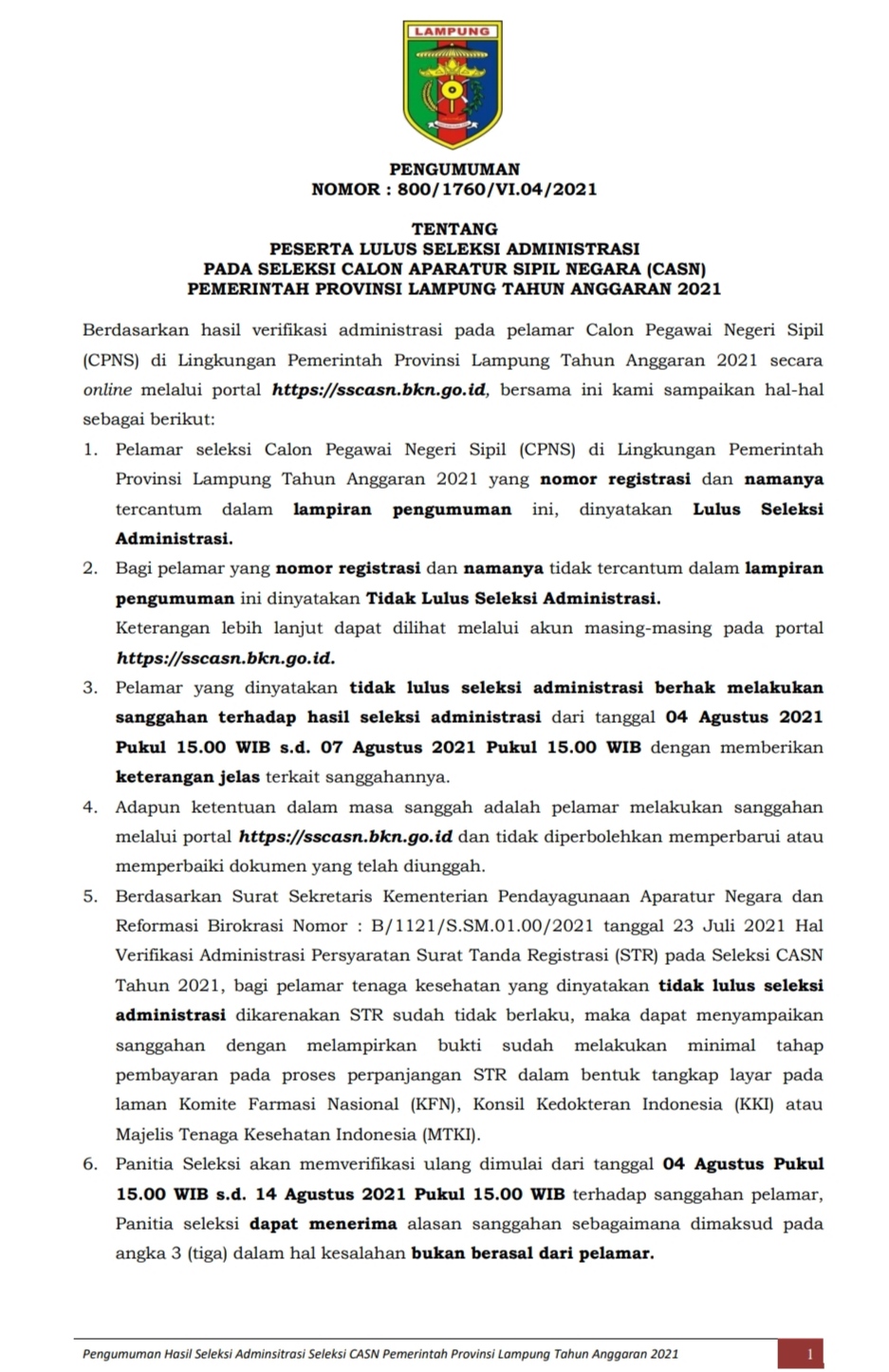 LAMPUNG

PENGUMUMAN
NOMOR : 800/1760/VI.04/2021

TENTANG
PESERTA LULUS SELEKSI ADMINISTRASI
PADA SELEKSI CALON APARATUR SIPIL NEGARA (CASN)
PEMERINTAH PROVINSI LAMPUNG TAHUN ANGGARAN 2021

Berdasarkan hasil verifikasi administrasi pada pelamar Calon Pegawai Negeri Sipil (CPNS) di Lingkungan Pemerintah Provinsi Lampung Tahun Anggaran 2021 secara online melalui portal https://sscasn.bkn.go.id, bersama ini kami sampaikan hal-hal sebagai berikut:

1. Pelamar seleksi Calon Pegawai Negeri Sipil (CPNS) di Lingkungan Pemerintah Provinsi Lampung Tahun Anggaran 2021 yang nomor registrasi dan namanya tercantum dalam lampiran pengumuman ini, dinyatakan Lulus Seleksi Administrasi.

2. Bagi pelamar yang nomor registrasi dan namanya tidak tercantum dalam lampiran pengumuman ini dinyatakan Tidak Lulus Seleksi Administrasi.
Keterangan lebih lanjut dapat dilihat melalui akun masing-masing pada portal https://sscasn.bkn.go.id.

3. Pelamar yang dinyatakan tidak lulus seleksi administrasi berhak melakukan sanggahan terhadap hasil seleksi administrasi dari tanggal 04 Agustus 2021 Pukul 15.00 WIB s.d. 07 Agustus 2021 Pukul 15.00 WIB dengan memberikan keterangan jelas terkait sanggahannya.

4. Adapun ketentuan dalam masa sanggah adalah pelamar melakukan sanggahan melalui portal https://sscasn.bkn.go.id dan tidak diperbolehkan memperbarui atau memperbaiki dokumen yang telah diunggah.

5. Berdasarkan Surat Sekretaris Kementerian Pendayagunaan Aparatur Negara dan Reformasi Birokrasi Nomor : B/1121/S.SM.01.00/2021 tanggal 23 Juli 2021 Hal Verifikasi Administrasi Persyaratan Surat Tanda Registrasi (STR) pada Seleksi CASN Tahun 2021, bagi pelamar tenaga kesehatan yang dinyatakan tidak lulus seleksi administrasi dikarenakan STR sudah tidak berlaku, maka dapat menyampaikan sanggahan dengan melampirkan bukti sudah melakukan minimal tahap pembayaran pada proses perpanjangan STR dalam bentuk tangkap layar pada laman Komite Farmasi Nasional (KFN), Konsil Kedokteran Indonesia (KKI) atau Majelis Tenaga Kesehatan Indonesia (MTKI).

6. Panitia Seleksi akan memverifikasi ulang dimulai dari tanggal 04 Agustus Pukul 15.00 WIB s.d. 14 Agustus 2021 Pukul 15.00 WIB terhadap sanggahan pelamar, Panitia seleksi dapat menerima alasan sanggahan sebagaimana dimaksud pada angka 3 (tiga) dalam hal kesalahan bukan berasal dari pelamar.

Pengumuman Hasil Seleksi Adminsitrasi Seleksi CASN Pemerintah Provinsi Lampung Tahun Anggaran 2021 1